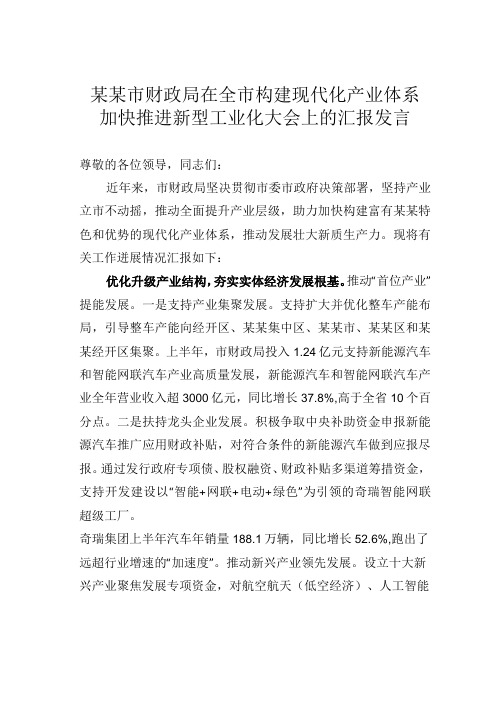 某某市财政局在全市构建现代化产业体系加快推进新型工业化大会上的汇报发言

尊敬的各位领导，同志们：

近年来，市财政局坚决贯彻市委市政府决策部署，坚持产业立市不动摇，推动全面提升产业层级，助力加快构建富有某某特色和优势的现代化产业体系，推动发展壮大新质生产力。现将有关工作进展情况汇报如下：

优化升级产业结构，夯实实体经济发展根基。推动“首位产业”提能发展。一是支持产业集聚发展。支持扩大并优化整车产能布局，引导整车产能向经开区、某某集中区、某某市、某某区和某某经开区集聚。上半年，市财政局投入 1.24 亿元支持新能源汽车和智能网联汽车产业高质量发展，新能源汽车和智能网联汽车产业全年营业收入超 3000 亿元，同比增长 37.8%,高于全省 10 个百分点。二是扶持龙头企业发展。积极争取中央补助资金申报新能源汽车推广应用财政补贴，对符合条件的新能源汽车做到应报尽报。通过发行政府专项债、股权融资、财政补贴多渠道筹措资金，支持开发建设以“智能+网联+电动+绿色”为引领的奇瑞智能网联超级工厂。
奇瑞集团上半年汽车年销量 188.1 万辆，同比增长 52.6%,跑出了远超行业增速的“加速度”。推动新兴产业领先发展。设立十大新兴产业聚焦发展专项资金，对航空航天（低空经济）、人工智能